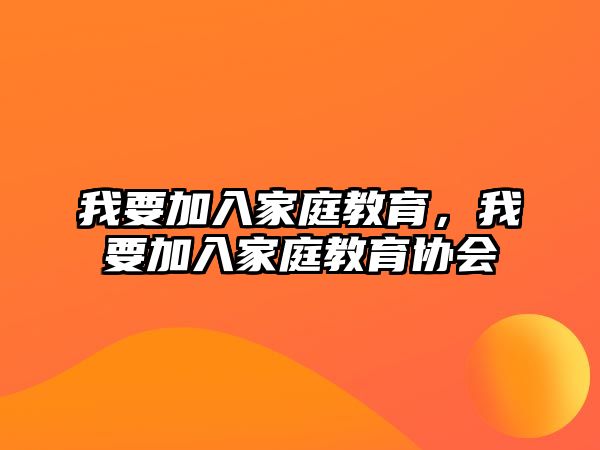 我要加入家庭教育，我要加入家庭教育协会